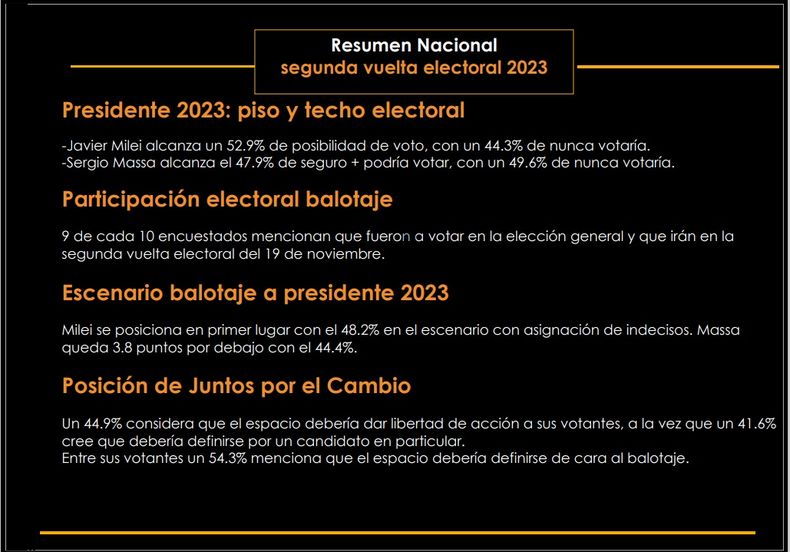 Resumen Nacional
segunda vuelta electoral 2023

Presidente 2023: piso y techo electoral

-Javier Milei alcanza un 52.9% de posibilidad de voto, con un 44.3% de nunca votaría.
-Sergio Massa alcanza el 47.9% de seguro + podría votar, con un 49.6% de nunca votaría.

Participación electoral balotaje

9 de cada 10 encuestados mencionan que fueron a votar en la elección general y que irán en la segunda vuelta electoral del 19 de noviembre.

Escenario balotaje a presidente 2023

Milei se posiciona en primer lugar con el 48.2% en el escenario con asignación de indecisos. Massa queda 3.8 puntos por debajo con el 44.4%.

Posición de Juntos por el Cambio

Un 44.9% considera que el espacio debería dar libertad de acción a sus votantes, a la vez que un 41.6% cree que debería definirse por un candidato en particular.
Entre sus votantes un 54.3% menciona que el espacio debería definirse de cara al balotaje.